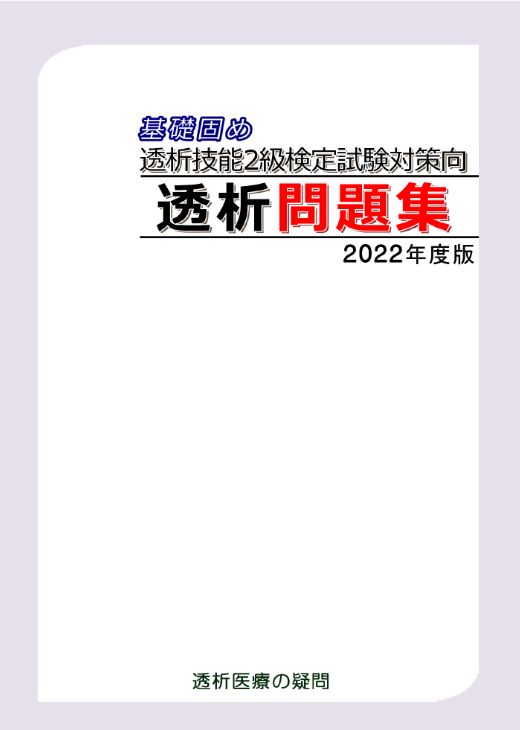 基礎固め
透析技能2級検定試験対策向

透析問題集

2022年度版

透析医療の疑問